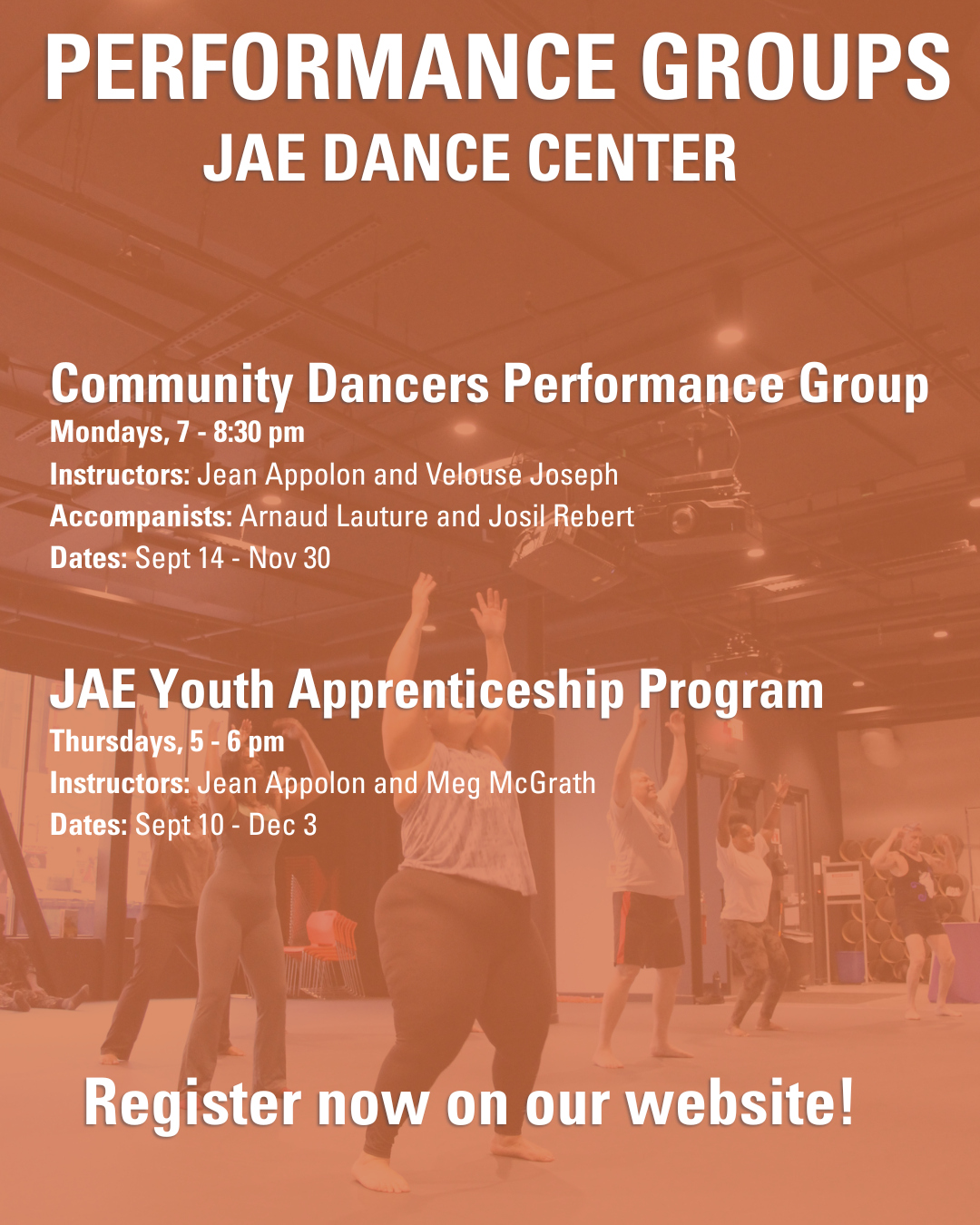 PERFORMANCE GROUPS
JAE DANCE CENTER

Community Dancers Performance Group
Mondays, 7 - 8:30 pm
Instructors: Jean Appolon and Velouse Joseph
Accompanists: Arnaud Lauture and Josil Rebert
Dates: Sept 14 - Nov 30

JAE Youth Apprenticeship Program
Thursdays, 5 - 6 pm
Instructors: Jean Appolon and Meg McGrath
Dates: Sept 10 - Dec 3

Register now on our website!